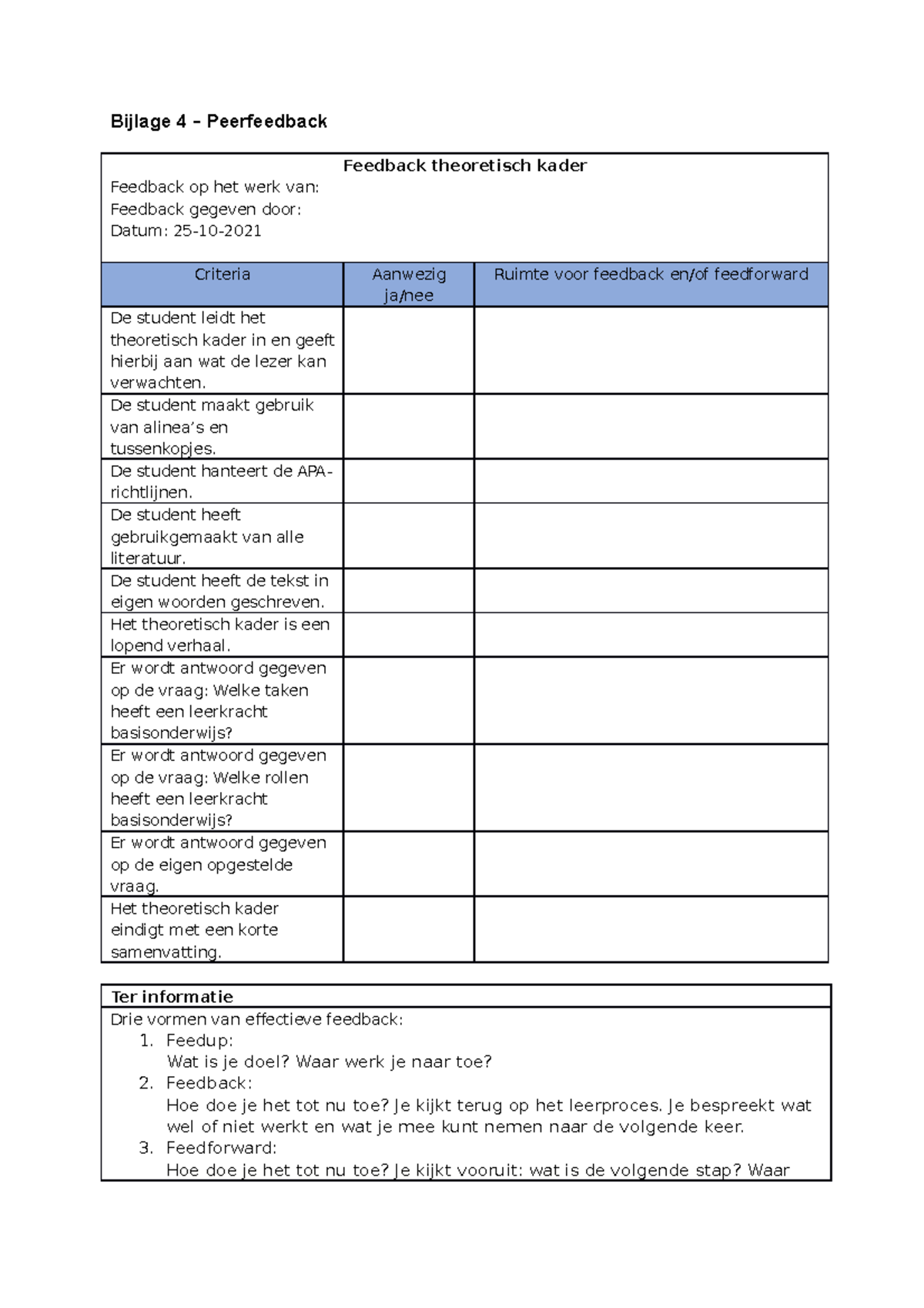 Bijlage 4 – Peerfeedback

Feedback theoretisch kader
Feedback op het werk van:
Feedback gegeven door:
Datum: 25-10-2021

| Criteria | Aanwezig ja/nee | Ruimte voor feedback en/of feedforward |
|---|---|---|
| De student leidt het theoretisch kader in en geeft hierbij aan wat de lezer kan verwachten. | | |
| De student maakt gebruik van alinea's en tussenkopjes. | | |
| De student hanteert de APA-richtlijnen. | | |
| De student heeft gebruikgemaakt van alle literatuur. | | |
| De student heeft de tekst in eigen woorden geschreven. | | |
| Het theoretisch kader is een lopend verhaal. | | |
| Er wordt antwoord gegeven op de vraag: Welke taken heeft een leerkracht basisonderwijs? | | |
| Er wordt antwoord gegeven op de vraag: Welke rollen heeft een leerkracht basisonderwijs? | | |
| Er wordt antwoord gegeven op de eigen opgestelde vraag. | | |
| Het theoretisch kader eindigt met een korte samenvatting. | | |

Ter informatie
Drie vormen van effectieve feedback:
1. Feedup:
Wat is je doel? Waar werk je naar toe?
2. Feedback:
Hoe doe je het tot nu toe? Je kijkt terug op het leerproces. Je bespreekt wat wel of niet werkt en wat je mee kunt nemen naar de volgende keer.
3. Feedforward:
Hoe doe je het tot nu toe? Je kijkt vooruit: wat is de volgende stap? Waar